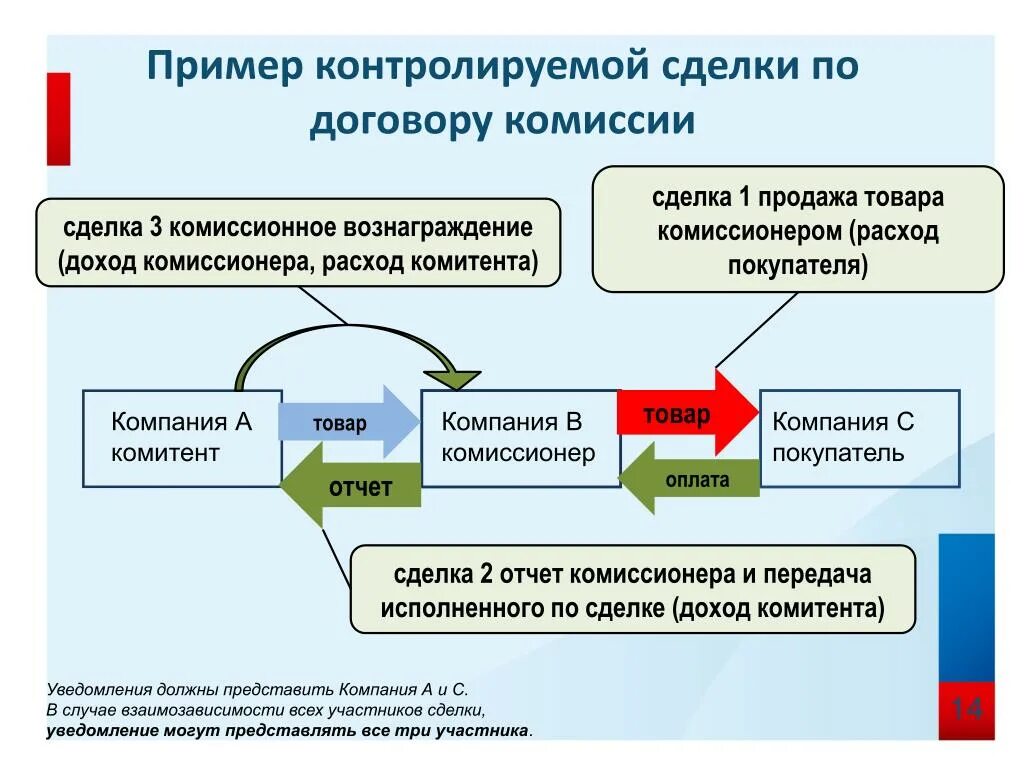 Пример контролируемой сделки по договору комиссии

сделка 3 комиссионное вознаграждение (доход комиссионера, расход комитента)

сделка 1 продажа товара комиссионером (расход покупателя)

Компания А комитент

товар

отчет

Компания В комиссионер

товар

оплата

Компания С покупатель

сделка 2 отчет комиссионера и передача исполненного по сделке (доход комитента)

Уведомления должны представить Компания А и С.
В случае взаимозависимости всех участников сделки,
уведомление могут представлять все три участника.

14